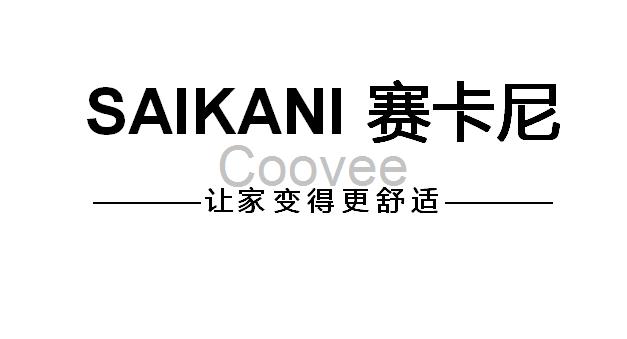 SAIKANI 赛卡尼
Coovee
让家变得更舒适